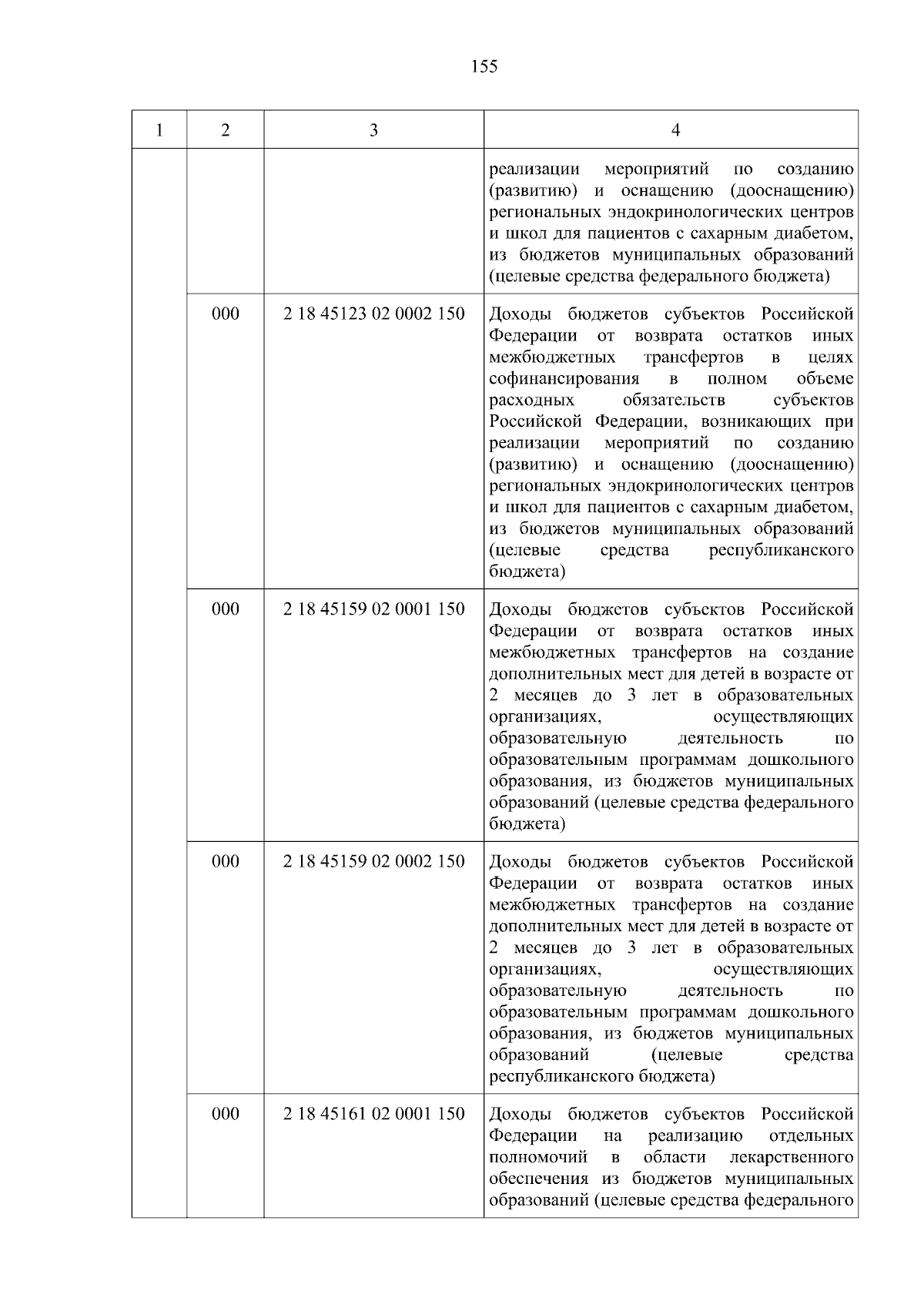 155

| 1 | 2 | 3 | 4 |
|---|---|---|---|
| | | | реализации мероприятий по созданию (развитию) и оснащению (дооснащению) региональных эндокринологических центров и школ для пациентов с сахарным диабетом, из бюджетов муниципальных образований (целевые средства федерального бюджета) |
| | 000 | 2 18 45123 02 0002 150 | Доходы бюджетов субъектов Российской Федерации от возврата остатков иных межбюджетных трансфертов в целях софинансирования в полном объеме расходных обязательств субъектов Российской Федерации, возникающих при реализации мероприятий по созданию (развитию) и оснащению (дооснащению) региональных эндокринологических центров и школ для пациентов с сахарным диабетом, из бюджетов муниципальных образований (целевые средства республиканского бюджета) |
| | 000 | 2 18 45159 02 0001 150 | Доходы бюджетов субъектов Российской Федерации от возврата остатков иных межбюджетных трансфертов на создание дополнительных мест для детей в возрасте от 2 месяцев до 3 лет в образовательных организациях, осуществляющих образовательную деятельность по образовательным программам дошкольного образования, из бюджетов муниципальных образований (целевые средства федерального бюджета) |
| | 000 | 2 18 45159 02 0002 150 | Доходы бюджетов субъектов Российской Федерации от возврата остатков иных межбюджетных трансфертов на создание дополнительных мест для детей в возрасте от 2 месяцев до 3 лет в образовательных организациях, осуществляющих образовательную деятельность по образовательным программам дошкольного образования, из бюджетов муниципальных образований (целевые средства республиканского бюджета) |
| | 000 | 2 18 45161 02 0001 150 | Доходы бюджетов субъектов Российской Федерации на реализацию отдельных полномочий в области лекарственного обеспечения из бюджетов муниципальных образований (целевые средства федерального |